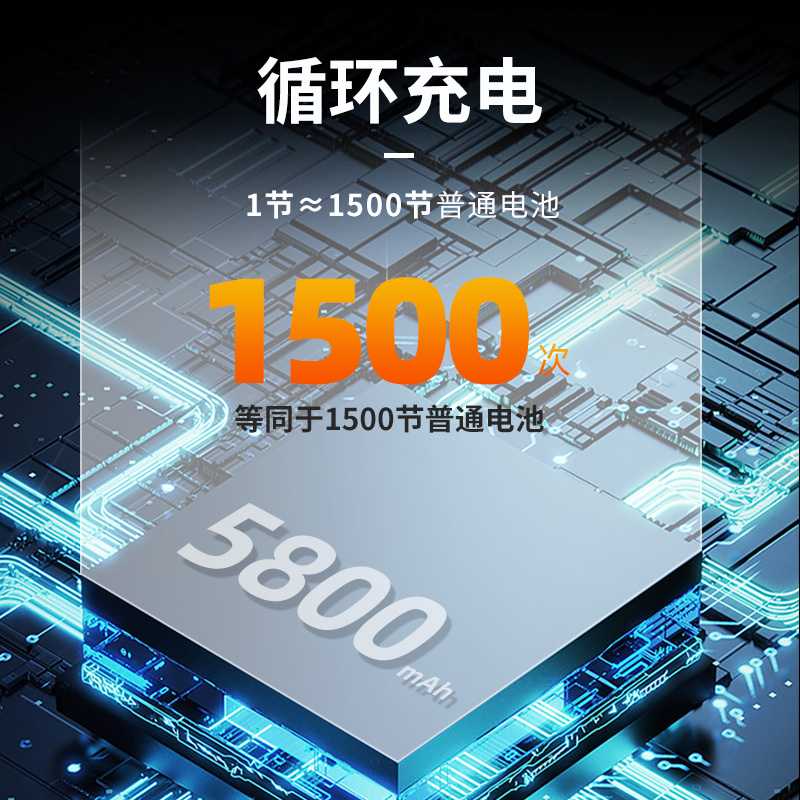 循环充电

1节≈1500节普通电池

1500次

等同于1500节普通电池

5800mAh